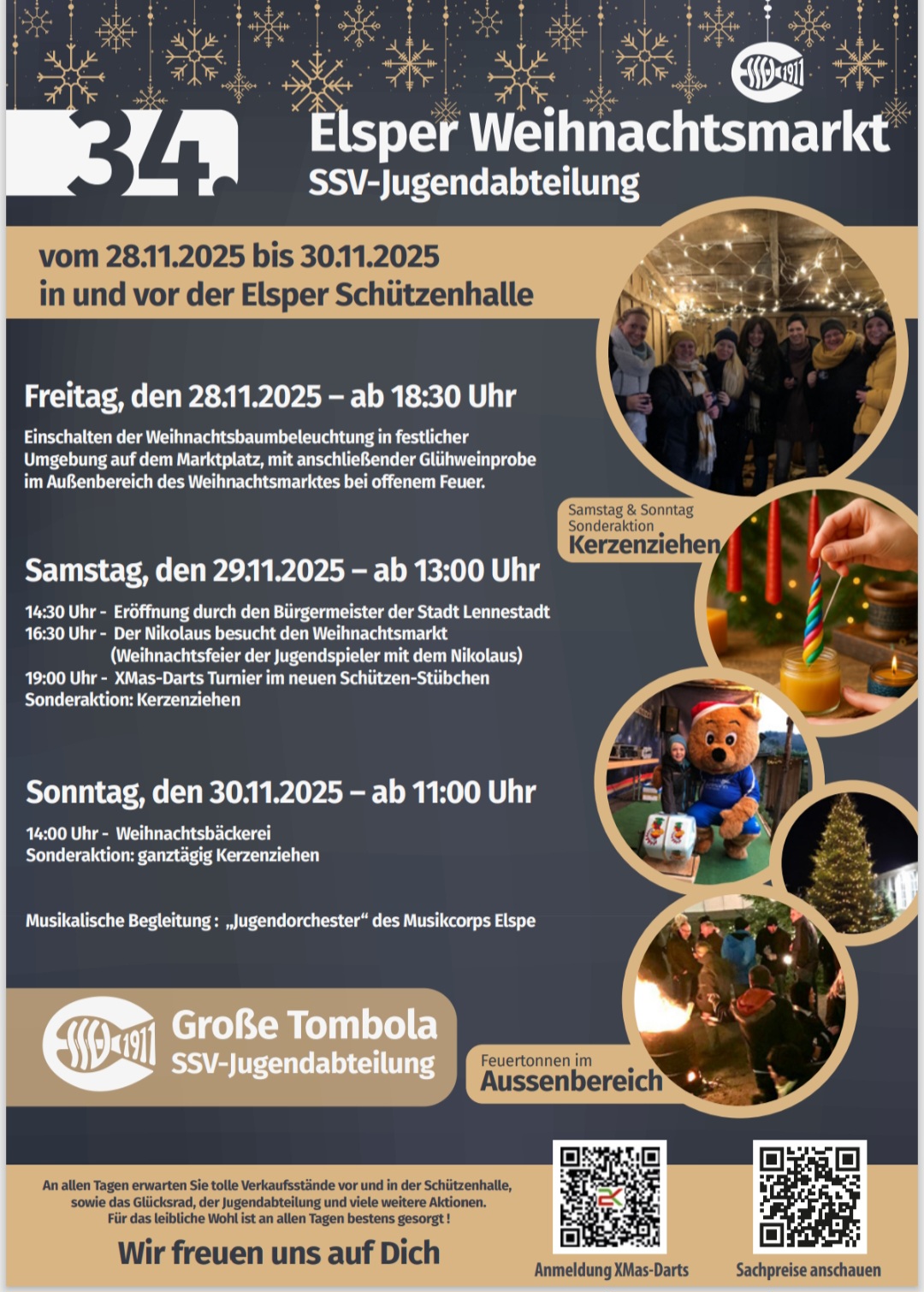 SSV 1911

34.

Elsper Weihnachtsmarkt
SSV-Jugendabteilung

vom 28.11.2025 bis 30.11.2025
in und vor der Elsper Schützenhalle

Freitag, den 28.11.2025 – ab 18:30 Uhr

Einschalten der Weihnachtsbaumbeleuchtung in festlicher Umgebung auf dem Marktplatz, mit anschließender Glühweinprobe im Außenbereich des Weihnachtsmarktes bei offenem Feuer.

Samstag & Sonntag
Sonderaktion
Kerzenziehen

Samstag, den 29.11.2025 – ab 13:00 Uhr

14:30 Uhr - Eröffnung durch den Bürgermeister der Stadt Lennestadt
16:30 Uhr - Der Nikolaus besucht den Weihnachtsmarkt
(Weihnachtsfeier der Jugendspieler mit dem Nikolaus)
19:00 Uhr - XMas-Darts Turnier im neuen Schützen-Stübchen
Sonderaktion: Kerzenziehen

Sonntag, den 30.11.2025 – ab 11:00 Uhr

14:00 Uhr - Weihnachtsbäckerei
Sonderaktion: ganztägig Kerzenziehen

Musikalische Begleitung : „Jugendorchester“ des Musikcorps Elspe

SSV 1911
Große Tombola
SSV-Jugendabteilung

Feuertonnen im
Aussenbereich

An allen Tagen erwarten Sie tolle Verkaufsstände vor und in der Schützenhalle, sowie das Glücksrad, der Jugendabteilung und viele weitere Aktionen.
Für das leibliche Wohl ist an allen Tagen bestens gesorgt !

Wir freuen uns auf Dich

Anmeldung XMas-Darts

Sachpreise anschauen